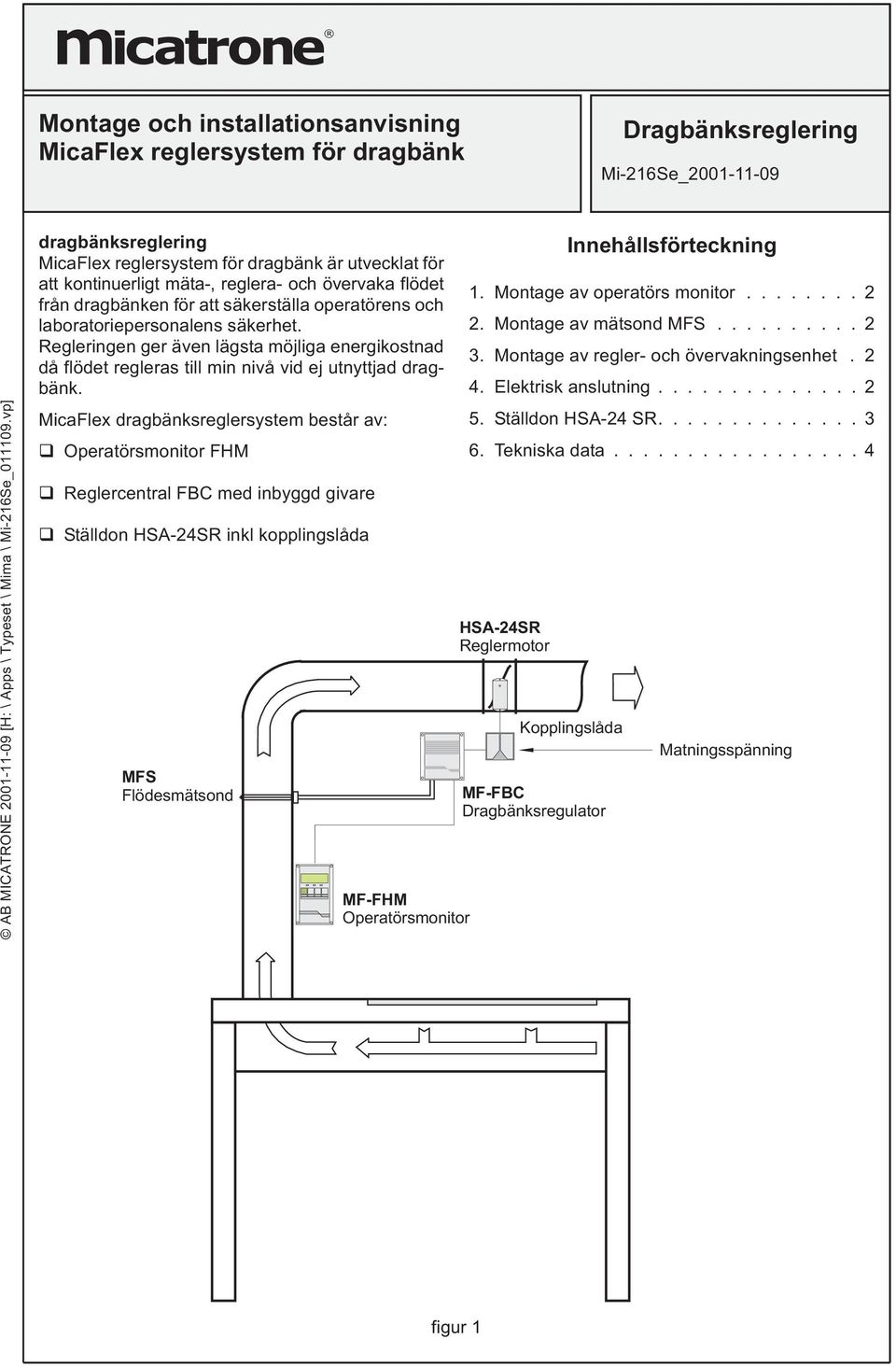 Micatrone®

Montage och installationsanvisning
MicaFlex reglersystem för dragbänk

Dragbänksreglering

Mi-216Se_2001-11-09

© AB MICATRONE 2001-11-09 [H: \ Apps \ Typeset \ Mima \ Mi-216Se_011109.vp]

dragbänksreglering
MicaFlex reglersystem för dragbänk är utvecklat för att kontinuerligt mäta-, reglera- och övervaka flödet från dragbänken för att säkerställa operatörens och laboratoriepersonalens säkerhet.
Regleringen ger även lägsta möjliga energikostnad då flödet regleras till min nivå vid ej utnyttjad dragbänk.

MicaFlex dragbänksreglersystem består av:

❑ Operatörsmonitor FHM

❑ Reglercentral FBC med inbyggd givare

❑ Ställdon HSA-24SR inkl kopplingslåda

Innehållsförteckning

1. Montage av operatörs monitor . . . . . . . . 2
2. Montage av mätsond MFS . . . . . . . . . . 2
3. Montage av regler- och övervakningsenhet . 2
4. Elektrisk anslutning . . . . . . . . . . . . . . 2
5. Ställdon HSA-24 SR. . . . . . . . . . . . . . 3
6. Tekniska data . . . . . . . . . . . . . . . . . 4

HSA-24SR
Reglermotor

Kopplingslåda

Matningsspänning

MFS
Flödesmätsond

MF-FBC
Dragbänksregulator

MF-FHM
Operatörsmonitor

figur 1